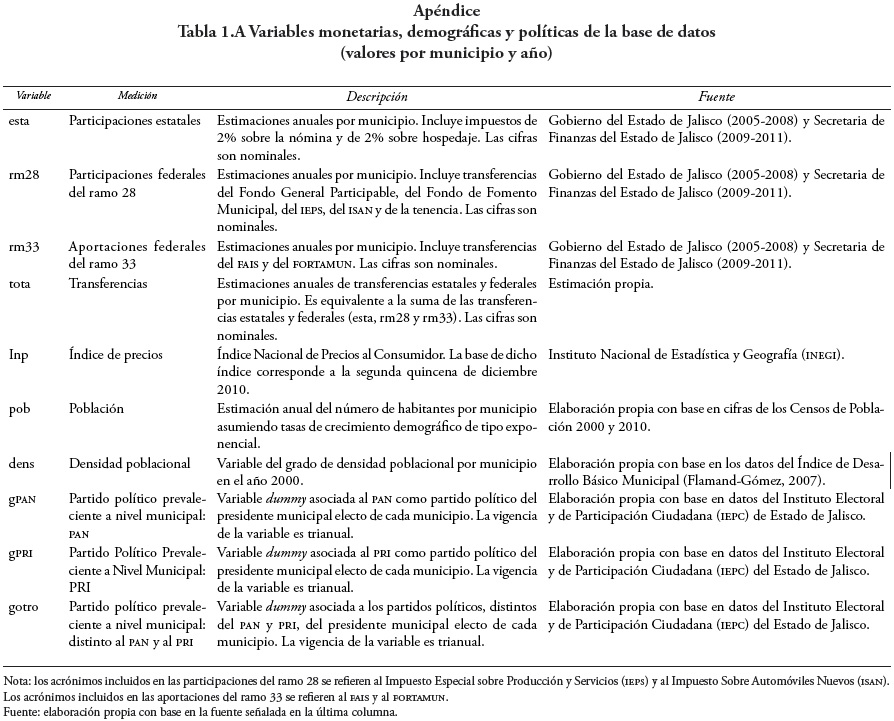 Apéndice
Tabla 1.A Variables monetarias, demográficas y políticas de la base de datos
(valores por municipio y año)

| Variable | Medición | Descripción | Fuente |
|---|---|---|---|
| esta | Participaciones estatales | Estimaciones anuales por municipio. Incluye impuestos de 2% sobre la nómina y de 2% sobre hospedaje. Las cifras son nominales. | Gobierno del Estado de Jalisco (2005-2008) y Secretaria de Finanzas del Estado de Jalisco (2009-2011). |
| rm28 | Participaciones federales del ramo 28 | Estimaciones anuales por municipio. Incluye transferencias del Fondo General Participable, del Fondo de Fomento Municipal, del IEPS, del ISAN y de la tenencia. Las cifras son nominales. | Gobierno del Estado de Jalisco (2005-2008) y Secretaria de Finanzas del Estado de Jalisco (2009-2011). |
| rm33 | Aportaciones federales del ramo 33 | Estimaciones anuales por municipio. Incluye transferencias del FAIS y del FORTAMUN. Las cifras son nominales. | Gobierno del Estado de Jalisco (2005-2008) y Secretaria de Finanzas del Estado de Jalisco (2009-2011). |
| tota | Transferencias | Estimaciones anuales de transferencias estatales y federales por municipio. Es equivalente a la suma de las transferencias estatales y federales (esta, rm28 y rm33). Las cifras son nominales. | Estimación propia. |
| Inp | Índice de precios | Índice Nacional de Precios al Consumidor. La base de dicho índice corresponde a la segunda quincena de diciembre 2010. | Instituto Nacional de Estadística y Geografía (INEGI). |
| pob | Población | Estimación anual del número de habitantes por municipio asumiendo tasas de crecimiento demográfico de tipo exponencial. | Elaboración propia con base en cifras de los Censos de Población 2000 y 2010. |
| dens | Densidad poblacional | Variable del grado de densidad poblacional por municipio en el año 2000. | Elaboración propia con base en los datos del Índice de Desarrollo Básico Municipal (Flamand-Gómez, 2007). |
| gPAN | Partido político prevaleciente a nivel municipal: PAN | Variable *dummy* asociada al PAN como partido político del presidente municipal electo de cada municipio. La vigencia de la variable es trianual. | Elaboración propia con base en datos del Instituto Electoral y de Participación Ciudadana (IEPC) de Estado de Jalisco. |
| gPRI | Partido Político Prevaleciente a Nivel Municipal: PRI | Variable *dummy* asociada al PRI como partido político del presidente municipal electo de cada municipio. La vigencia de la variable es trianual. | Elaboración propia con base en datos del Instituto Electoral y de Participación Ciudadana (IEPC) del Estado de Jalisco. |
| gotro | Partido político prevaleciente a nivel municipal: distinto al PAN y al PRI | Variable *dummy* asociada a los partidos políticos, distintos del PAN y PRI, del presidente municipal electo de cada municipio. La vigencia de la variable es trianual. | Elaboración propia con base en datos del Instituto Electoral y de Participación Ciudadana (IEPC) del Estado de Jalisco. |

Nota: los acrónimos incluidos en las participaciones del ramo 28 se refieren al Impuesto Especial sobre Producción y Servicios (IEPS) y al Impuesto Sobre Automóviles Nuevos (ISAN). Los acrónimos incluidos en las aportaciones del ramo 33 se refieren al FAIS y al FORTAMUN.
Fuente: elaboración propia con base en la fuente señalada en la última columna.